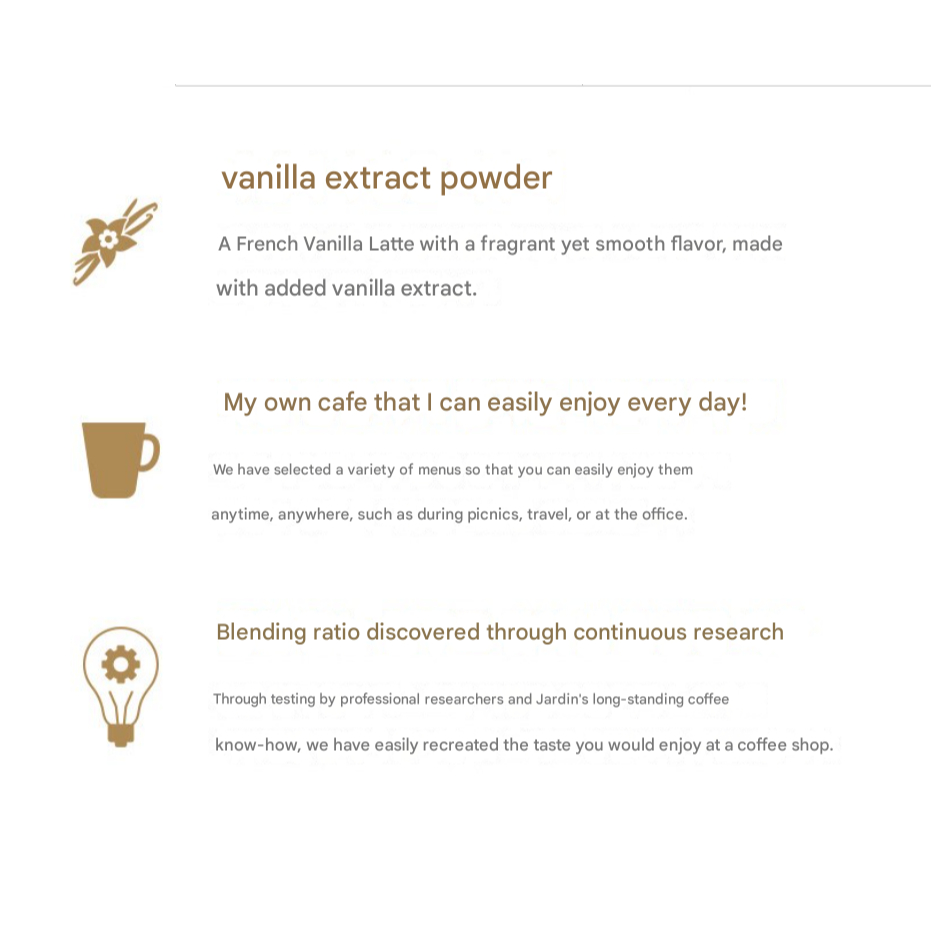 vanilla extract powder

A French Vanilla Latte with a fragrant yet smooth flavor, made with added vanilla extract.

My own cafe that I can easily enjoy every day!

We have selected a variety of menus so that you can easily enjoy them anytime, anywhere, such as during picnics, travel, or at the office.

Blending ratio discovered through continuous research

Through testing by professional researchers and Jardin's long-standing coffee know-how, we have easily recreated the taste you would enjoy at a coffee shop.